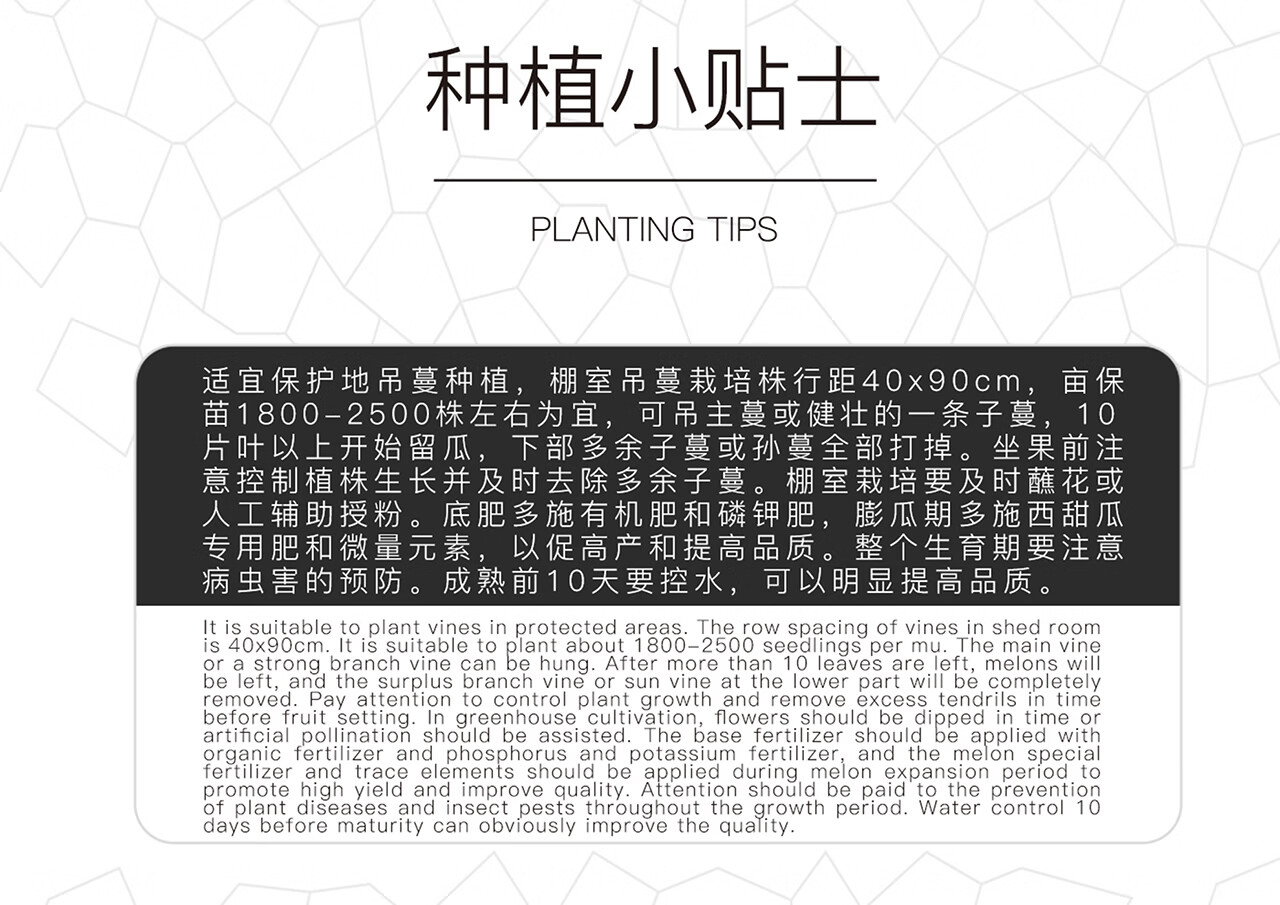 种植小贴士

PLANTING TIPS

适宜保护地吊蔓种植，棚室吊蔓栽培株行距40x90cm，亩保苗1800-2500株左右为宜，可吊主蔓或健壮的一条子蔓，10片叶以上开始留瓜，下部多余子蔓或孙蔓全部打掉。坐果前注意控制植株生长并及时去除多余子蔓。棚室栽培要及时蘸花或人工辅助授粉。底肥多施有机肥和磷钾肥，膨瓜期多施西甜瓜专用肥和微量元素，以促高产和提高品质。整个生育期要注意病虫害的预防。成熟前10天要控水，可以明显提高品质。

It is suitable to plant vines in protected areas. The row spacing of vines in shed room is 40x90cm. It is suitable to plant about 1800-2500 seedlings per mu. The main vine or a strong branch vine can be hung. After more than 10 leaves are left, melons will be left, and the surplus branch vine or sun vine at the lower part will be completely removed. Pay attention to control plant growth and remove excess tendrils in time before fruit setting. In greenhouse cultivation, flowers should be dipped in time or artificial pollination should be assisted. The base fertilizer should be applied with organic fertilizer and phosphorus and potassium fertilizer, and the melon special fertilizer and trace elements should be applied during melon expansion period to promote high yield and improve quality. Attention should be paid to the prevention of plant diseases and insect pests throughout the growth period. Water control 10 days before maturity can obviously improve the quality.